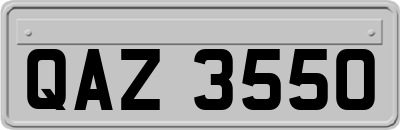 QAZ 3550